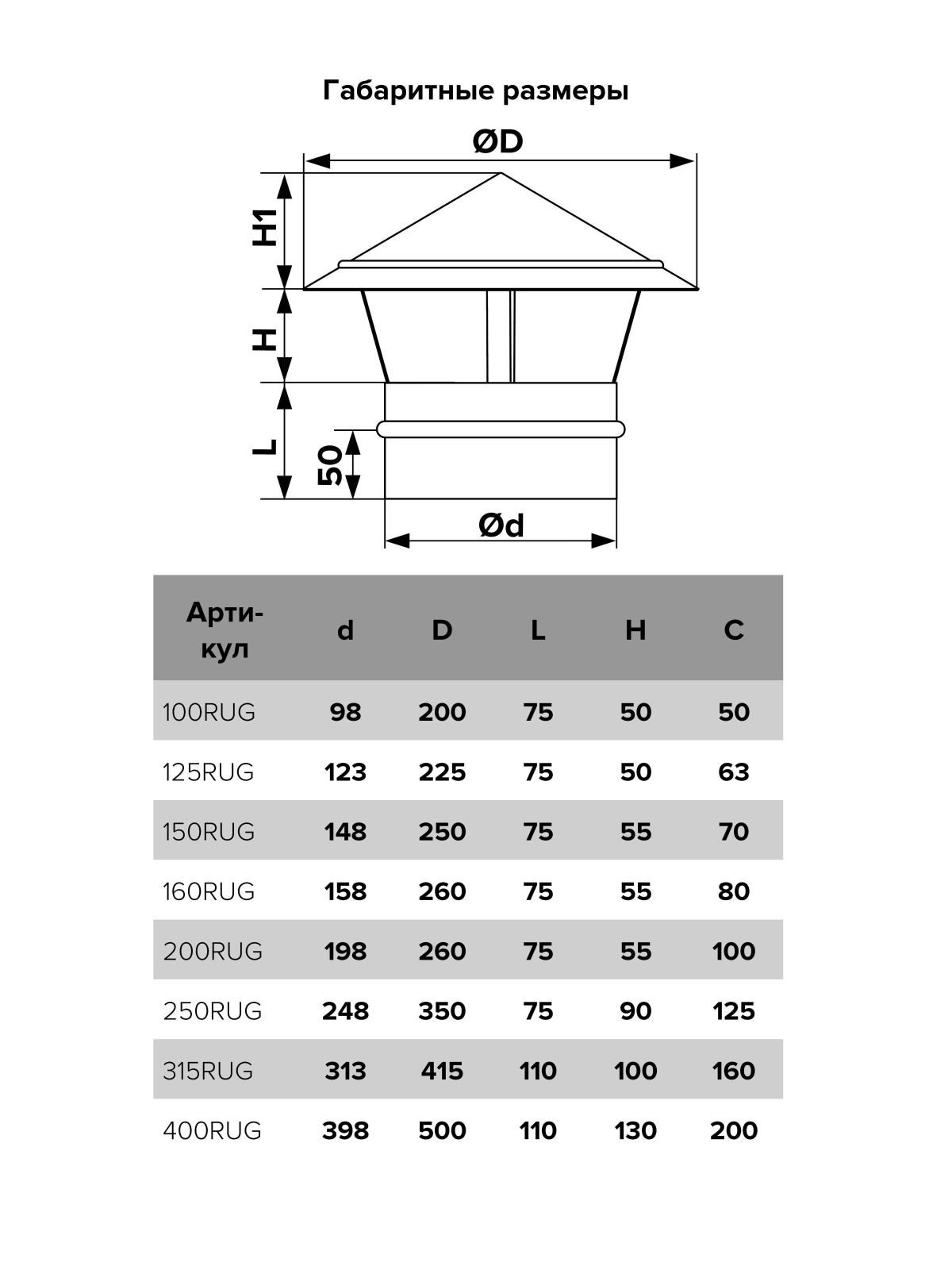 Габаритные размеры

ØD

H1

H

L

50

Ød

| Артикул | d | D | L | H | C |
|---|---|---|---|---|---|
| 100RUG | 98 | 200 | 75 | 50 | 50 |
| 125RUG | 123 | 225 | 75 | 50 | 63 |
| 150RUG | 148 | 250 | 75 | 55 | 70 |
| 160RUG | 158 | 260 | 75 | 55 | 80 |
| 200RUG | 198 | 260 | 75 | 55 | 100 |
| 250RUG | 248 | 350 | 75 | 90 | 125 |
| 315RUG | 313 | 415 | 110 | 100 | 160 |
| 400RUG | 398 | 500 | 110 | 130 | 200 |